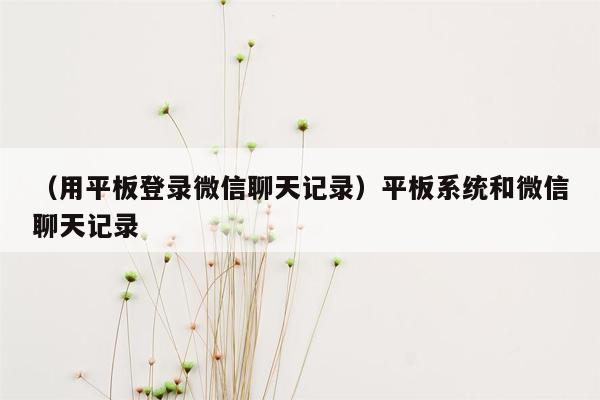 （用平板登录微信聊天记录）平板系统和微信聊天记录